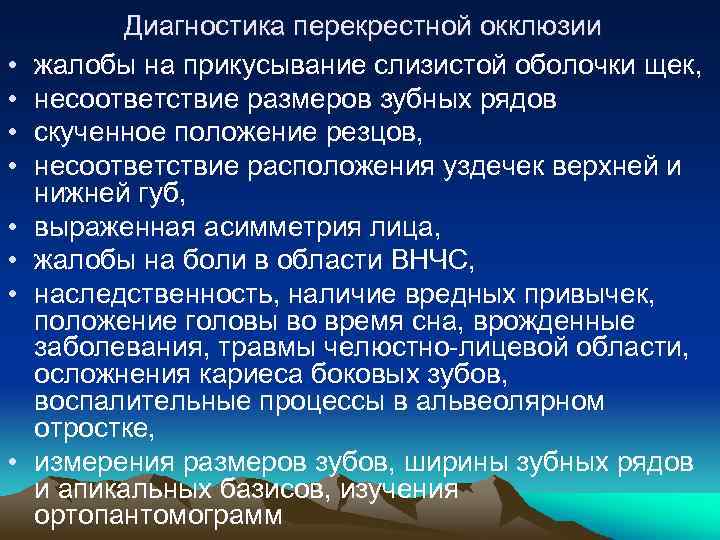 Диагностика перекрестной окклюзии

• жалобы на прикусывание слизистой оболочки щек,
• несоответствие размеров зубных рядов
• скученное положение резцов,
• несоответствие расположения уздечек верхней и нижней губ,
• выраженная асимметрия лица,
• жалобы на боли в области ВНЧС,
• наследственность, наличие вредных привычек, положение головы во время сна, врожденные заболевания, травмы челюстно-лицевой области, осложнения кариеса боковых зубов, воспалительные процессы в альвеолярном отростке,
• измерения размеров зубов, ширины зубных рядов и апикальных базисов, изучения ортопантомограмм